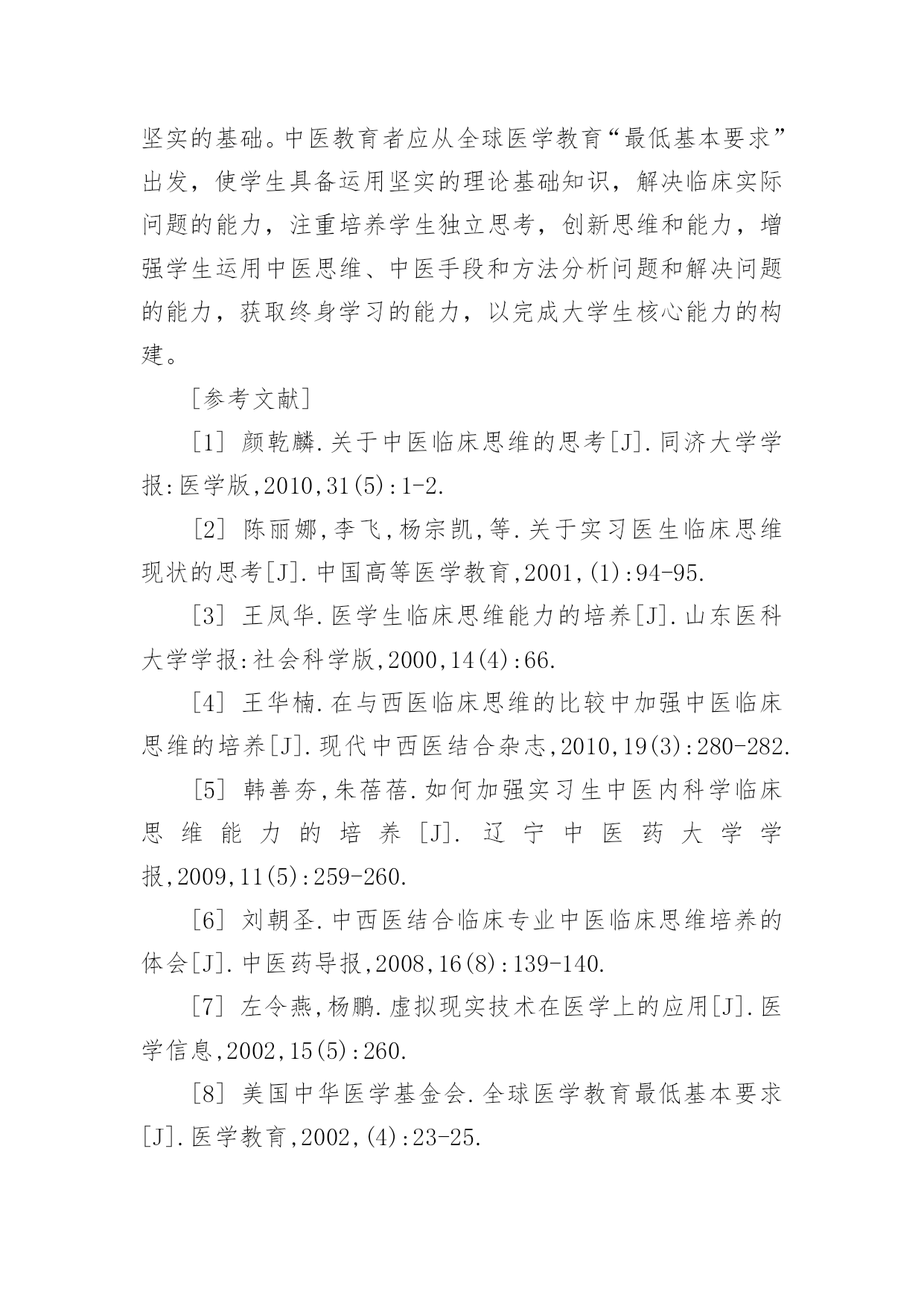 坚实的基础。中医教育者应从全球医学教育“最低基本要求”出发，使学生具备运用坚实的理论基础知识，解决临床实际问题的能力，注重培养学生独立思考，创新思维和能力，增强学生运用中医思维、中医手段和方法分析问题和解决问题的能力，获取终身学习的能力，以完成大学生核心能力的构建。

［参考文献］

［1］ 颜乾麟.关于中医临床思维的思考[J].同济大学学报:医学版,2010,31(5):1-2.

［2］ 陈丽娜,李飞,杨宗凯,等.关于实习医生临床思维现状的思考[J].中国高等医学教育,2001,(1):94-95.

［3］ 王凤华.医学生临床思维能力的培养[J].山东医科大学学报:社会科学版,2000,14(4):66.

［4］ 王华楠.在与西医临床思维的比较中加强中医临床思维的培养[J].现代中西医结合杂志,2010,19(3):280-282.

［5］ 韩善夯,朱蓓蓓.如何加强实习生中医内科学临床思维能力的培养[J].辽宁中医药大学学报,2009,11(5):259-260.

［6］ 刘朝圣.中西医结合临床专业中医临床思维培养的体会[J].中医药导报,2008,16(8):139-140.

［7］ 左令燕,杨鹏.虚拟现实技术在医学上的应用[J].医学信息,2002,15(5):260.

［8］ 美国中华医学基金会.全球医学教育最低基本要求[J].医学教育,2002,(4):23-25.